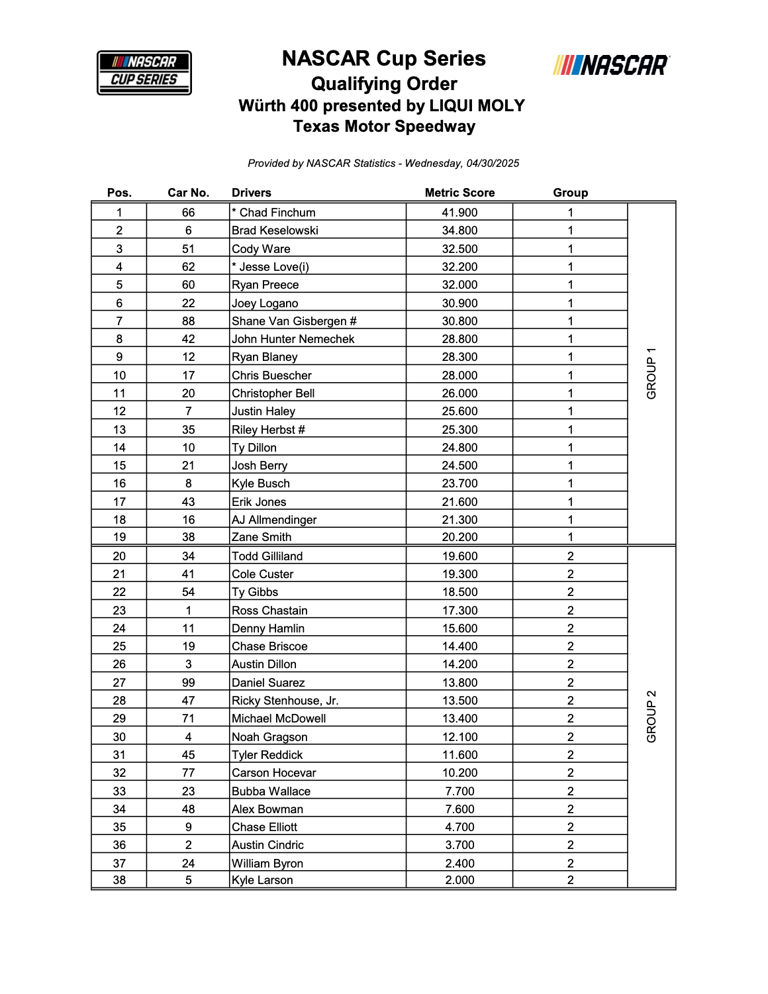 NASCAR CUP SERIES

NASCAR Cup Series
Qualifying Order
Würth 400 presented by LIQUI MOLY
Texas Motor Speedway

NASCAR

Provided by NASCAR Statistics - Wednesday, 04/30/2025

| Pos. | Car No. | Drivers | Metric Score | Group | |
|---|---|---|---|---|---|
| 1 | 66 | * Chad Finchum | 41.900 | 1 | GROUP 1 |
| 2 | 6 | Brad Keselowski | 34.800 | 1 | |
| 3 | 51 | Cody Ware | 32.500 | 1 | |
| 4 | 62 | * Jesse Love(i) | 32.200 | 1 | |
| 5 | 60 | Ryan Preece | 32.000 | 1 | |
| 6 | 22 | Joey Logano | 30.900 | 1 | |
| 7 | 88 | Shane Van Gisbergen # | 30.800 | 1 | |
| 8 | 42 | John Hunter Nemechek | 28.800 | 1 | |
| 9 | 12 | Ryan Blaney | 28.300 | 1 | |
| 10 | 17 | Chris Buescher | 28.000 | 1 | |
| 11 | 20 | Christopher Bell | 26.000 | 1 | |
| 12 | 7 | Justin Haley | 25.600 | 1 | |
| 13 | 35 | Riley Herbst # | 25.300 | 1 | |
| 14 | 10 | Ty Dillon | 24.800 | 1 | |
| 15 | 21 | Josh Berry | 24.500 | 1 | |
| 16 | 8 | Kyle Busch | 23.700 | 1 | |
| 17 | 43 | Erik Jones | 21.600 | 1 | |
| 18 | 16 | AJ Allmendinger | 21.300 | 1 | |
| 19 | 38 | Zane Smith | 20.200 | 1 | |
| 20 | 34 | Todd Gilliland | 19.600 | 2 | GROUP 2 |
| 21 | 41 | Cole Custer | 19.300 | 2 | |
| 22 | 54 | Ty Gibbs | 18.500 | 2 | |
| 23 | 1 | Ross Chastain | 17.300 | 2 | |
| 24 | 11 | Denny Hamlin | 15.600 | 2 | |
| 25 | 19 | Chase Briscoe | 14.400 | 2 | |
| 26 | 3 | Austin Dillon | 14.200 | 2 | |
| 27 | 99 | Daniel Suarez | 13.800 | 2 | |
| 28 | 47 | Ricky Stenhouse, Jr. | 13.500 | 2 | |
| 29 | 71 | Michael McDowell | 13.400 | 2 | |
| 30 | 4 | Noah Gragson | 12.100 | 2 | |
| 31 | 45 | Tyler Reddick | 11.600 | 2 | |
| 32 | 77 | Carson Hocevar | 10.200 | 2 | |
| 33 | 23 | Bubba Wallace | 7.700 | 2 | |
| 34 | 48 | Alex Bowman | 7.600 | 2 | |
| 35 | 9 | Chase Elliott | 4.700 | 2 | |
| 36 | 2 | Austin Cindric | 3.700 | 2 | |
| 37 | 24 | William Byron | 2.400 | 2 | |
| 38 | 5 | Kyle Larson | 2.000 | 2 | |